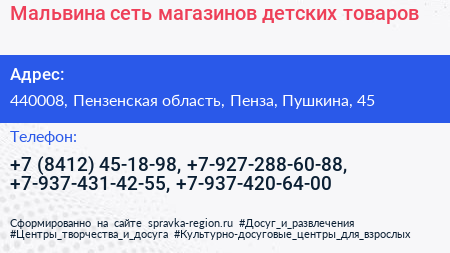 Мальвина сеть магазинов детских товаров

Адрес:

440008, Пензенская область, Пенза, Пушкина, 45

Телефон:

+7 (8412) 45-18-98, +7-927-288-60-88, +7-937-431-42-55, +7-937-420-64-00

Сформированно на сайте spravka-region.ru #Досуг_и_развлечения #Центры_творчества_и_досуга #Культурно-досуговые_центры_для_взрослых